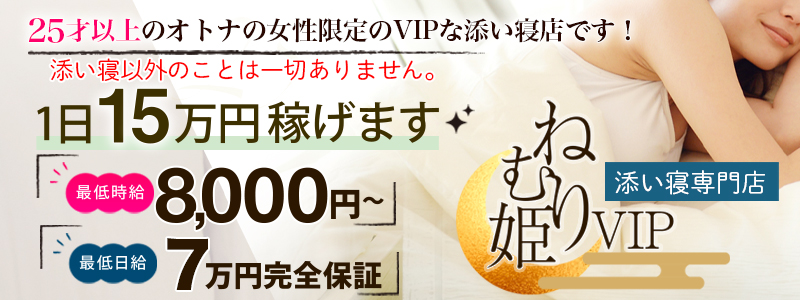 25才以上のオトナの女性限定のVIPな添い寝店です！
添い寝以外のことは一切ありません。
1日15万円稼げます
最低時給 8,000円~
最低日給 7万円完全保証
ねむり姫VIP
添い寝専門店